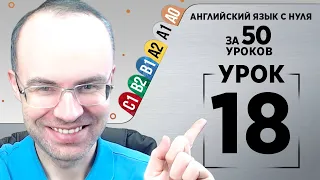 A0
A1
A2
B1
B2
C1

АНГЛИЙСКИЙ ЯЗЫК С НУЛЯ
ЗА 50 УРОКОВ

УРОК 18